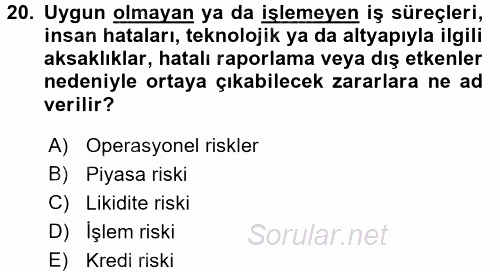 20. Uygun olmayan ya da işlemeyen iş süreçleri, insan hataları, teknolojik ya da altyapıyla ilgili aksaklıklar, hatalı raporlama veya dış etkenler nedeniyle ortaya çıkabilecek zararlara ne ad verilir?

A) Operasyonel riskler
B) Piyasa riski
C) Likidite riski
D) İşlem riski
E) Kredi riski

Sorular.net